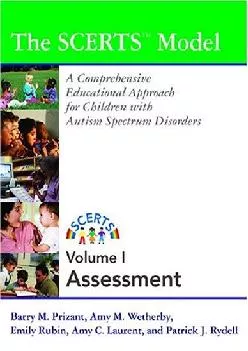 The SCERTS™ Model

A Comprehensive Educational Approach for Children with Autism Spectrum Disorders

SCERTS

Volume I
Assessment

Barry M. Prizant, Amy M. Wetherby, Emily Rubin, Amy C. Laurent, and Patrick J. Rydell